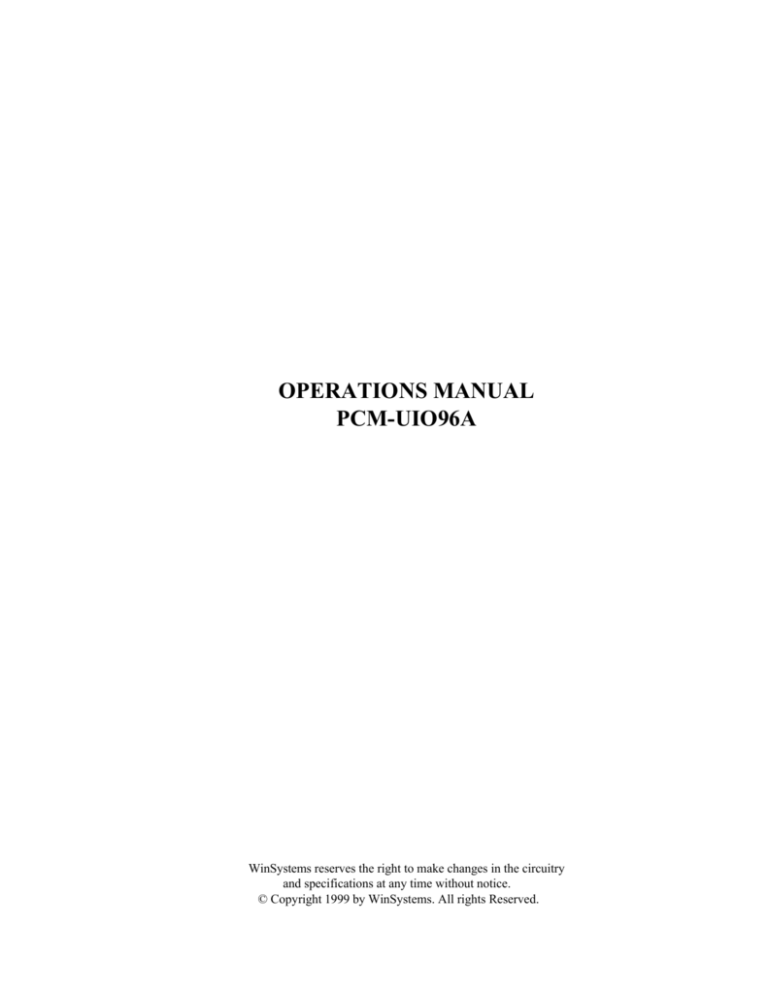 OPERATIONS MANUAL
PCM-UIO96A

WinSystems reserves the right to make changes in the circuitry and specifications at any time without notice.
© Copyright 1999 by WinSystems. All rights Reserved.